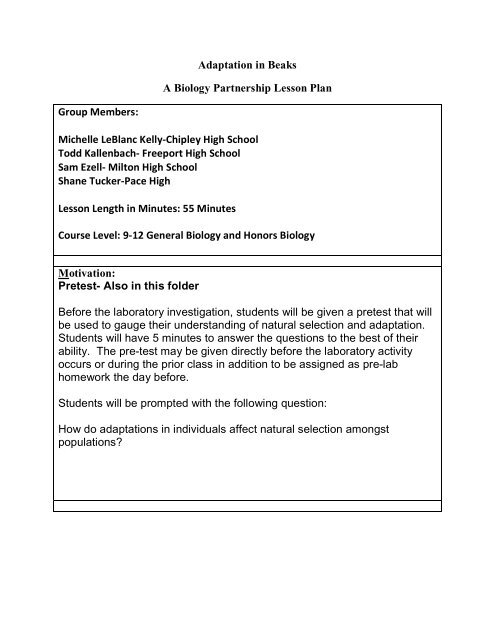 Adaptation in Beaks

A Biology Partnership Lesson Plan

Group Members:

Michelle LeBlanc Kelly-Chipley High School
Todd Kallenbach- Freeport High School
Sam Ezell- Milton High School
Shane Tucker-Pace High

Lesson Length in Minutes: 55 Minutes

Course Level: 9-12 General Biology and Honors Biology

Motivation:
Pretest- Also in this folder

Before the laboratory investigation, students will be given a pretest that will be used to gauge their understanding of natural selection and adaptation. Students will have 5 minutes to answer the questions to the best of their ability. The pre-test may be given directly before the laboratory activity occurs or during the prior class in addition to be assigned as pre-lab homework the day before.

Students will be prompted with the following question:

How do adaptations in individuals affect natural selection amongst populations?